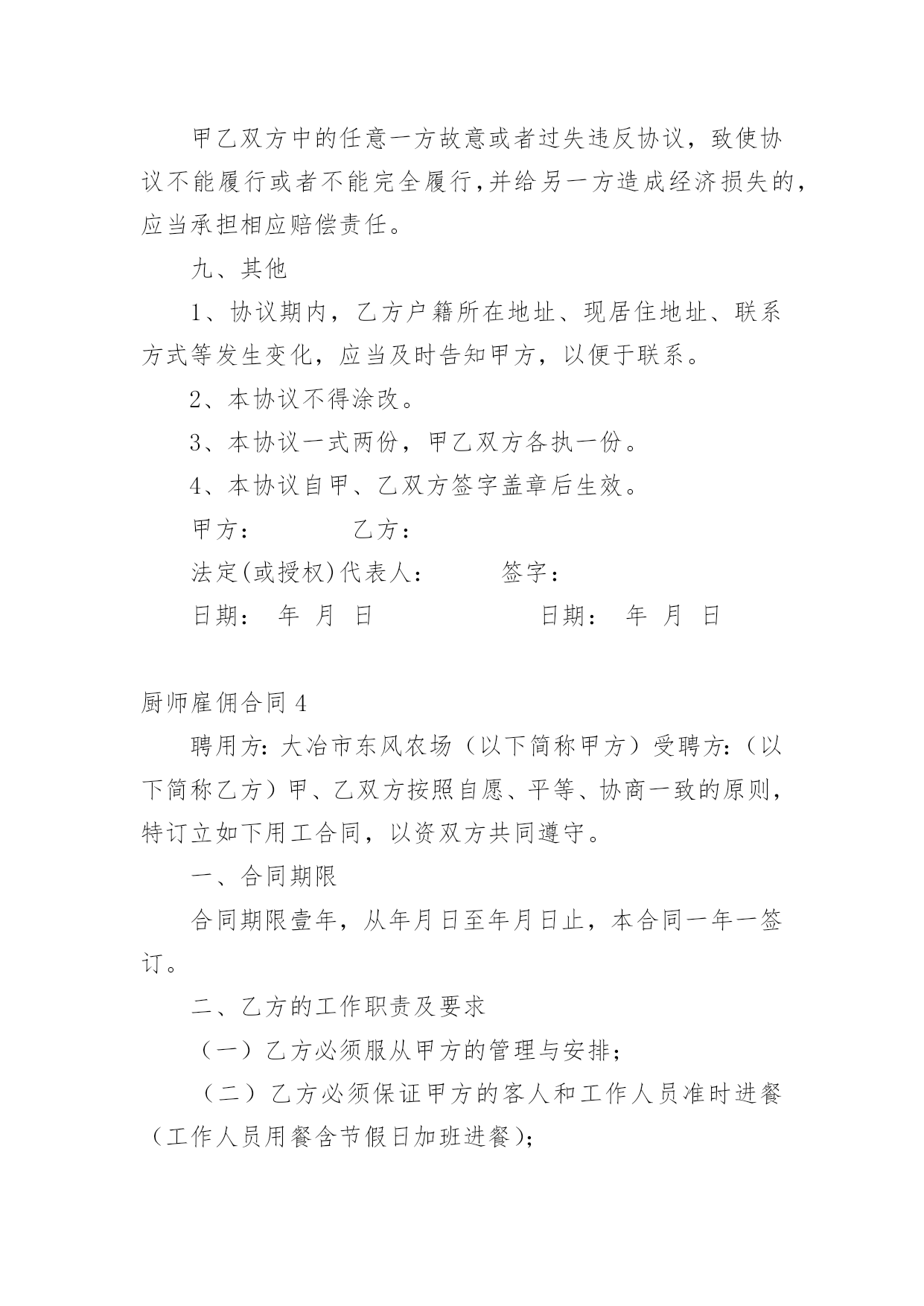 甲乙双方中的任意一方故意或者过失违反协议，致使协议不能履行或者不能完全履行，并给另一方造成经济损失的，应当承担相应赔偿责任。

九、其他

1、协议期内，乙方户籍所在地址、现居住地址、联系方式等发生变化，应当及时告知甲方，以便于联系。

2、本协议不得涂改。

3、本协议一式两份，甲乙双方各执一份。

4、本协议自甲、乙双方签字盖章后生效。

甲方： 乙方：

法定(或授权)代表人： 签字：

日期： 年 月 日 日期： 年 月 日

厨师雇佣合同4

聘用方:大冶市东风农场（以下简称甲方）受聘方:（以下简称乙方）甲、乙双方按照自愿、平等、协商一致的原则，特订立如下用工合同，以资双方共同遵守。

一、合同期限

合同期限壹年，从年月日至年月日止，本合同一年一签订。

二、乙方的工作职责及要求

（一）乙方必须服从甲方的管理与安排；

（二）乙方必须保证甲方的客人和工作人员准时进餐（工作人员用餐含节假日加班进餐）；